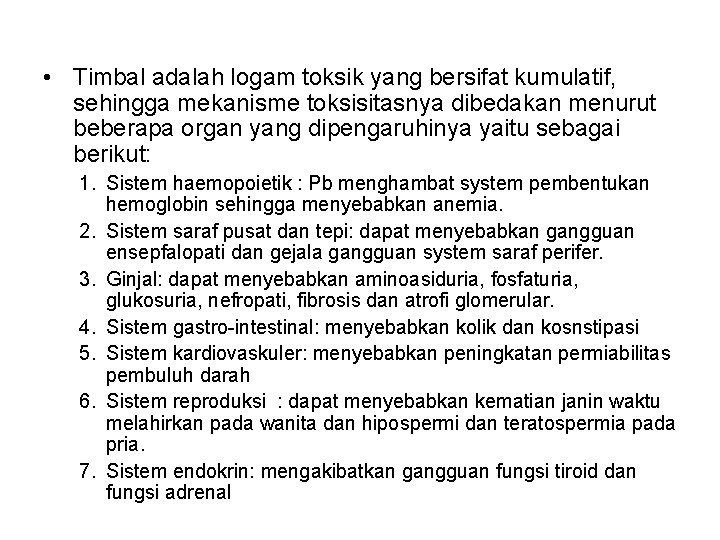 • Timbal adalah logam toksik yang bersifat kumulatif, sehingga mekanisme toksisitasnya dibedakan menurut beberapa organ yang dipengaruhinya yaitu sebagai berikut:

1. Sistem haemopoietik : Pb menghambat system pembentukan hemoglobin sehingga menyebabkan anemia.
2. Sistem saraf pusat dan tepi: dapat menyebabkan gangguan ensepfalopati dan gejala gangguan system saraf perifer.
3. Ginjal: dapat menyebabkan aminoasiduria, fosfaturia, glukosuria, nefropati, fibrosis dan atrofi glomerular.
4. Sistem gastro-intestinal: menyebabkan kolik dan kosnstipasi
5. Sistem kardiovaskuler: menyebabkan peningkatan permiabilitas pembuluh darah
6. Sistem reproduksi : dapat menyebabkan kematian janin waktu melahirkan pada wanita dan hipospermi dan teratospermia pada pria.
7. Sistem endokrin: mengakibatkan gangguan fungsi tiroid dan fungsi adrenal